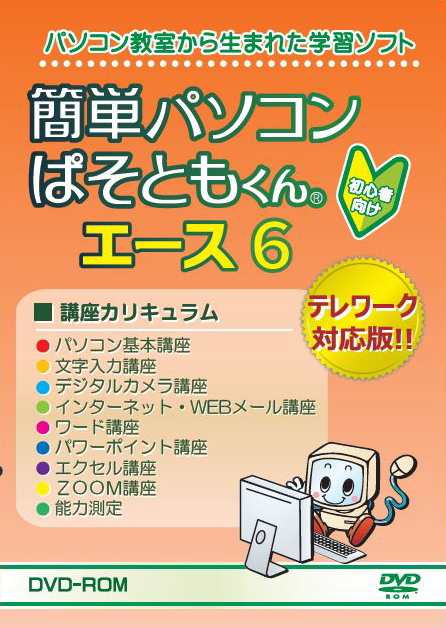 パソコン教室から生まれた学習ソフト

簡単パソコン
ぱそともくん®
エース 6

初心者向け

テレワーク対応版!!

■ 講座カリキュラム
● パソコン基本講座
● 文字入力講座
● デジタルカメラ講座
● インターネット・WEBメール講座
● ワード講座
● パワーポイント講座
● エクセル講座
● ZOOM講座
● 能力測定

DVD-ROM

DVD ROM